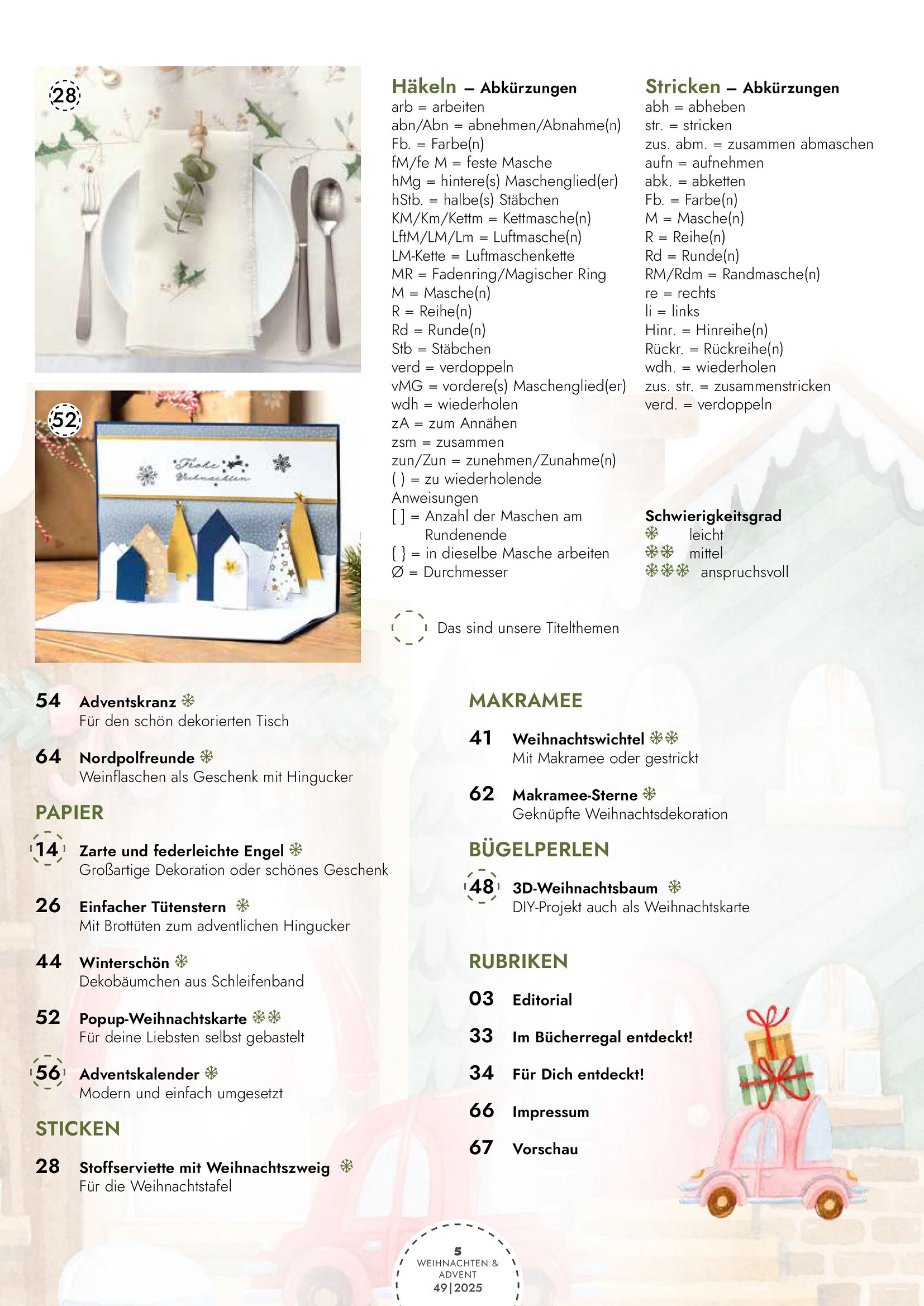 28

52

Frohe Weihnachten

Häkeln – Abkürzungen
arb = arbeiten
abn/Abn = abnehmen/Abnahme(n)
Fb. = Farbe(n)
fM/fe M = feste Masche
hMg = hintere(s) Maschenglied(er)
hStb. = halbe(s) Stäbchen
KM/Km/Kettm = Kettmasche(n)
LftM/LM/Lm = Luftmasche(n)
LM-Kette = Luftmaschenkette
MR = Fadenring/Magischer Ring
M = Masche(n)
R = Reihe(n)
Rd = Runde(n)
Stb = Stäbchen
verd = verdoppeln
vMG = vordere(s) Maschenglied(er)
wdh = wiederholen
zA = zum Annähen
zsm = zusammen
zun/Zun = zunehmen/Zunahme(n)
( ) = zu wiederholende Anweisungen
[ ] = Anzahl der Maschen am Rundenende
{ } = in dieselbe Masche arbeiten
Ø = Durchmesser

Stricken – Abkürzungen
abh = abheben
str. = stricken
zus. abm. = zusammen abmaschen
aufn = aufnehmen
abk. = abketten
Fb. = Farbe(n)
M = Masche(n)
R = Reihe(n)
Rd = Runde(n)
RM/Rdm = Randmasche(n)
re = rechts
li = links
Hinr. = Hinreihe(n)
Rückr. = Rückreihe(n)
wdh. = wiederholen
zus. str. = zusammenstricken
verd. = verdoppeln

Schwierigkeitsgrad
❄ leicht
❄❄ mittel
❄❄❄ anspruchsvoll

Das sind unsere Titelthemen

54 Adventskranz ❄
Für den schön dekorierten Tisch

64 Nordpolfreunde ❄
Weinflaschen als Geschenk mit Hingucker

PAPIER

14 Zarte und federleichte Engel ❄
Großartige Dekoration oder schönes Geschenk

26 Einfacher Tütenstern ❄
Mit Brottüten zum adventlichen Hingucker

44 Winterschön ❄
Dekobäumchen aus Schleifenband

52 Popup-Weihnachtskarte ❄❄
Für deine Liebsten selbst gebastelt

56 Adventskalender ❄
Modern und einfach umgesetzt

STICKEN

28 Stoffserviette mit Weihnachtszweig ❄
Für die Weihnachtstafel

MAKRAMEE

41 Weihnachtswichtel ❄❄
Mit Makramee oder gestrickt

62 Makramee-Sterne ❄
Geknüpfte Weihnachtsdekoration

BÜGELPERLEN

48 3D-Weihnachtsbaum ❄
DIY-Projekt auch als Weihnachtskarte

RUBRIKEN

03 Editorial
33 Im Bücherregal entdeckt!
34 Für Dich entdeckt!
66 Impressum
67 Vorschau

5
WEIHNACHTEN & ADVENT
49|2025